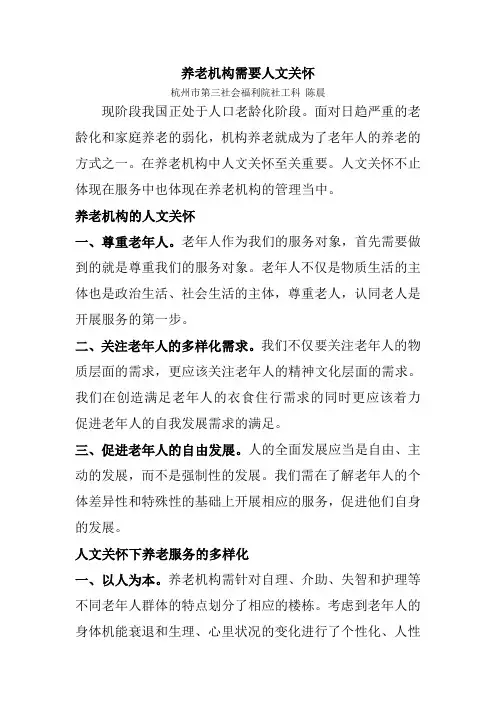 养老机构需要人文关怀

杭州市第三社会福利院社工科 陈晨

现阶段我国正处于人口老龄化阶段。面对日趋严重的老龄化和家庭养老的弱化，机构养老就成为了老年人的养老的方式之一。在养老机构中人文关怀至关重要。人文关怀不止体现在服务中也体现在养老机构的管理当中。

养老机构的人文关怀

一、尊重老年人。老年人作为我们的服务对象，首先需要做到的就是尊重我们的服务对象。老年人不仅是物质生活的主体也是政治生活、社会生活的主体，尊重老人，认同老人是开展服务的第一步。

二、关注老年人的多样化需求。我们不仅要关注老年人的物质层面的需求，更应该关注老年人的精神文化层面的需求。我们在创造满足老年人的衣食住行需求的同时更应该着力促进老年人的自我发展需求的满足。

三、促进老年人的自由发展。人的全面发展应当是自由、主动的发展，而不是强制性的发展。我们需在了解老年人的个体差异性和特殊性的基础上开展相应的服务，促进他们自身的发展。

人文关怀下养老服务的多样化

一、以人为本。养老机构需针对自理、介助、失智和护理等不同老年人群体的特点划分了相应的楼栋。考虑到老年人的身体机能衰退和生理、心里状况的变化进行了个性化、人性